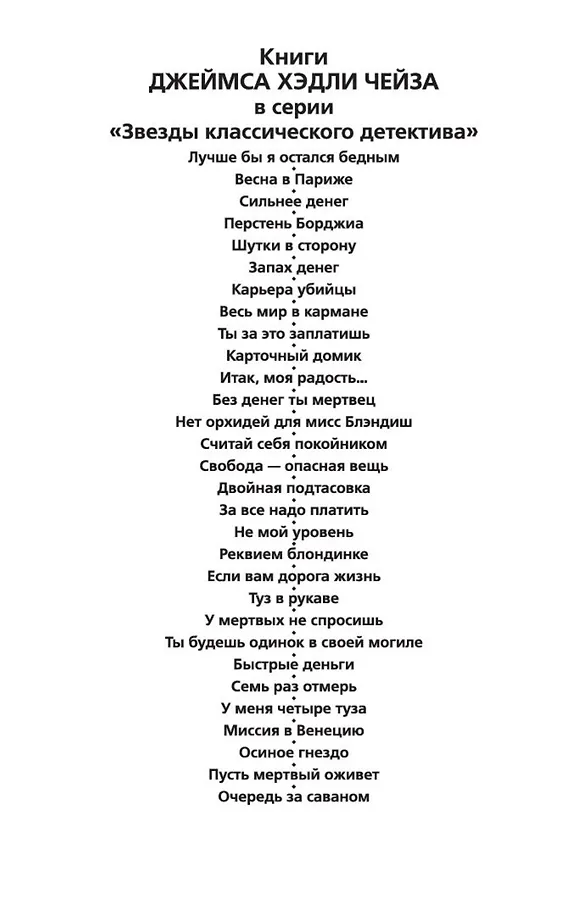 Книги
ДЖЕЙМСА ХЭДЛИ ЧЕЙЗА
в серии
«Звезды классического детектива»

Лучше бы я остался бедным
Весна в Париже
Сильнее денег
Перстень Борджиа
Шутки в сторону
Запах денег
Карьера убийцы
Весь мир в кармане
Ты за это заплатишь
Карточный домик
Итак, моя радость...
Без денег ты мертвец
Нет орхидей для мисс Блэндиш
Считай себя покойником
Свобода — опасная вещь
Двойная подтасовка
За все надо платить
Не мой уровень
Реквием блондинке
Если вам дорога жизнь
Туз в рукаве
У мертвых не спросишь
Ты будешь одинок в своей могиле
Быстрые деньги
Семь раз отмерь
У меня четыре туза
Миссия в Венецию
Осиное гнездо
Пусть мертвый оживет
Очередь за саваном